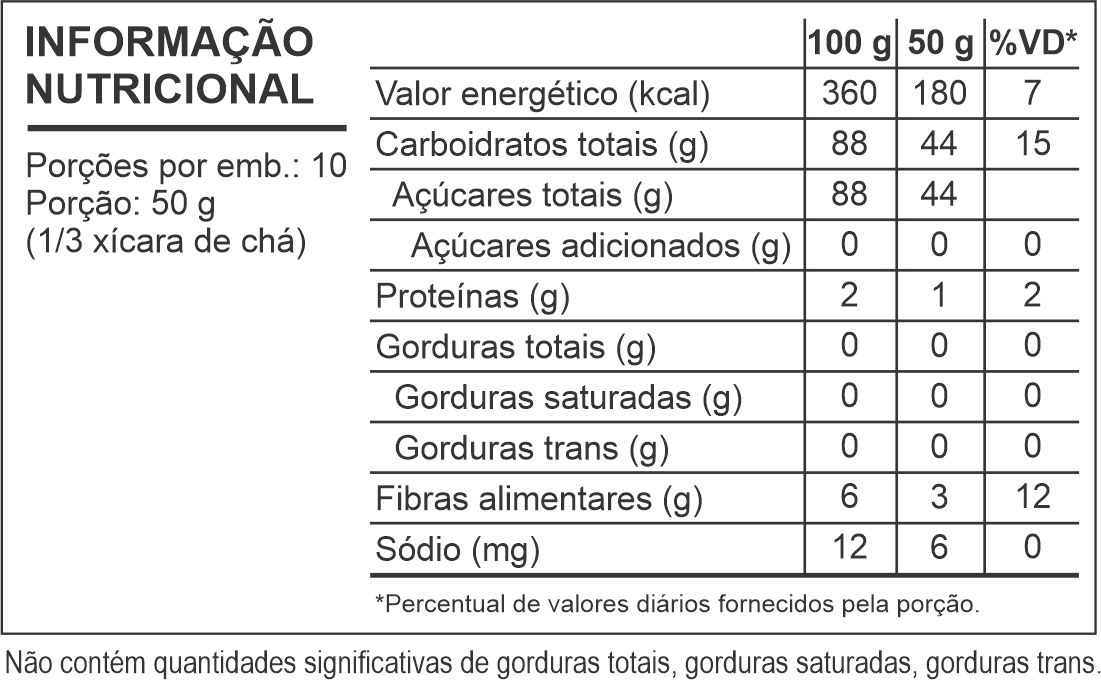 INFORMAÇÃO NUTRICIONAL

Porções por emb.: 10
Porção: 50 g
(1/3 xícara de chá)

| | 100 g | 50 g | %VD* |
|---|---|---|---|
| Valor energético (kcal) | 360 | 180 | 7 |
| Carboidratos totais (g) | 88 | 44 | 15 |
| Açúcares totais (g) | 88 | 44 | |
| Açúcares adicionados (g) | 0 | 0 | 0 |
| Proteínas (g) | 2 | 1 | 2 |
| Gorduras totais (g) | 0 | 0 | 0 |
| Gorduras saturadas (g) | 0 | 0 | 0 |
| Gorduras trans (g) | 0 | 0 | 0 |
| Fibras alimentares (g) | 6 | 3 | 12 |
| Sódio (mg) | 12 | 6 | 0 |

*Percentual de valores diários fornecidos pela porção.

Não contém quantidades significativas de gorduras totais, gorduras saturadas, gorduras trans.